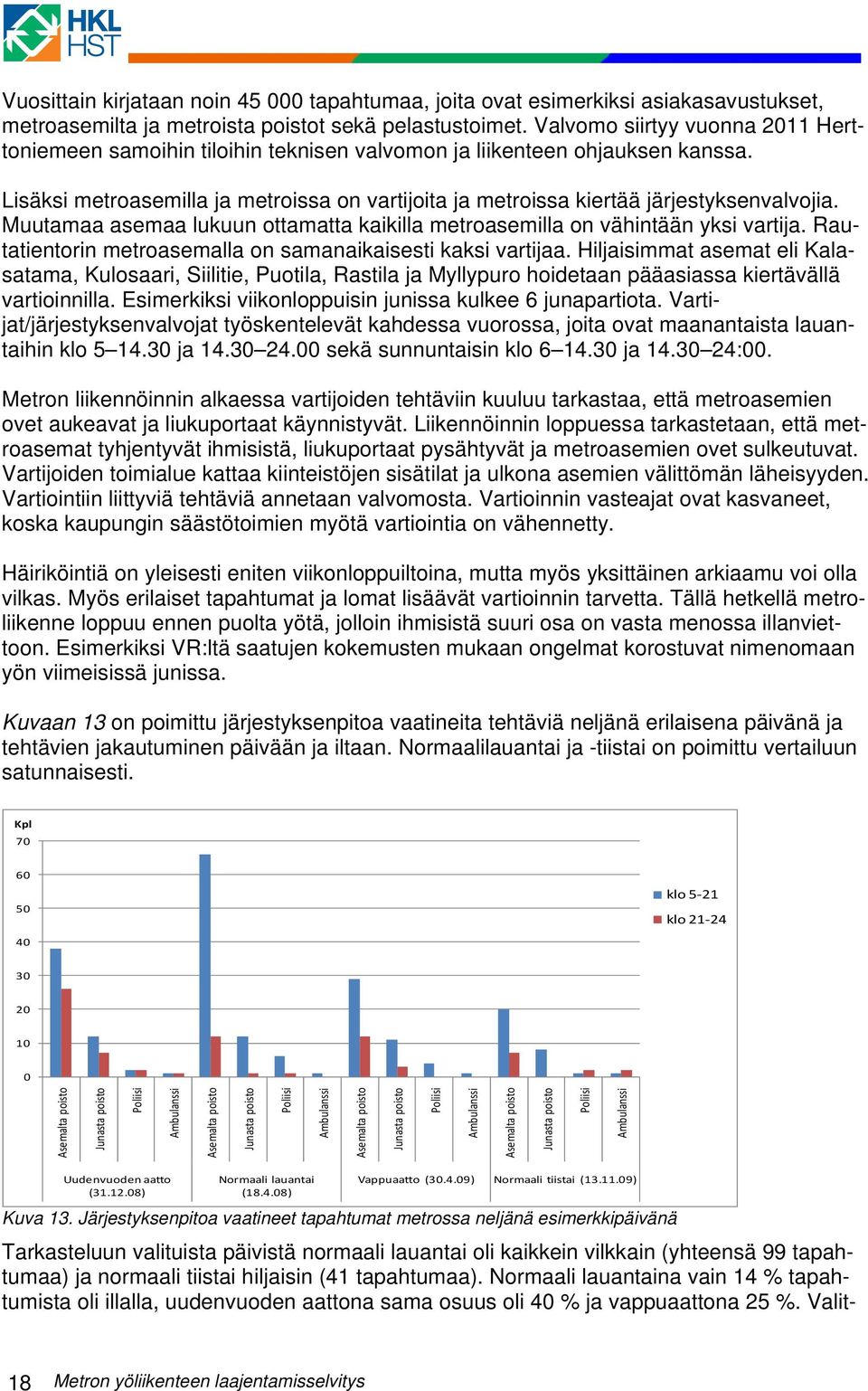 HKL HST

Vuosittain kirjataan noin 45 000 tapahtumaa, joita ovat esimerkiksi asiakasavustukset, metroasemilta ja metroista poistot sekä pelastustoimet. Valvomo siirtyy vuonna 2011 Herttoniemeen samoihin tiloihin teknisen valvomon ja liikenteen ohjauksen kanssa.

Lisäksi metroasemilla ja metroissa on vartijoita ja metroissa kiertää järjestyksenvalvojia. Muutamaa asemaa lukuun ottamatta kaikilla metroasemilla on vähintään yksi vartija. Rautatientorin metroasemalla on samanaikaisesti kaksi vartijaa. Hiljaisimmat asemat eli Kalasatama, Kulosaari, Siilitie, Puotila, Rastila ja Myllypuro hoidetaan pääasiassa kiertävällä vartioinnilla. Esimerkiksi viikonloppuisin junissa kulkee 6 junapartiota. Vartijat/järjestyksenvalvojat työskentelevät kahdessa vuorossa, joita ovat maanantaista lauantaihin klo 5–14.30 ja 14.30–24.00 sekä sunnuntaisin klo 6–14.30 ja 14.30–24:00.

Metron liikennöinnin alkaessa vartijoiden tehtäviin kuuluu tarkastaa, että metroasemien ovet aukeavat ja liukuportaat käynnistyvät. Liikennöinnin loppuessa tarkastetaan, että metroasemat tyhjentyvät ihmisistä, liukuportaat pysähtyvät ja metroasemien ovet sulkeutuvat. Vartijoiden toimialue kattaa kiinteistöjen sisätilat ja ulkona asemien välittömän läheisyyden. Vartiointiin liittyviä tehtäviä annetaan valvomosta. Vartioinnin vasteajat ovat kasvaneet, koska kaupungin säästötoimien myötä vartiointia on vähennetty.

Häiriköintiä on yleisesti eniten viikonloppuiltoina, mutta myös yksittäinen arkiaamu voi olla vilkas. Myös erilaiset tapahtumat ja lomat lisäävät vartioinnin tarvetta. Tällä hetkellä metroliikenne loppuu ennen puolta yötä, jolloin ihmisistä suuri osa on vasta menossa illanviettoon. Esimerkiksi VR:ltä saatujen kokemusten mukaan ongelmat korostuvat nimenomaan yön viimeisissä junissa.

Kuvaan 13 on poimittu järjestyksenpitoa vaatineita tehtäviä neljänä erilaisena päivänä ja tehtävien jakautuminen päivään ja iltaan. Normaalilauantai ja -tiistai on poimittu vertailuun satunnaisesti.

Kpl
70
60
50
40
30
20
10
0
klo 5-21
klo 21-24
Asemalta poisto
Junasta poisto
Poliisi
Ambulanssi
Asemalta poisto
Junasta poisto
Poliisi
Ambulanssi
Asemalta poisto
Junasta poisto
Poliisi
Ambulanssi
Asemalta poisto
Junasta poisto
Poliisi
Ambulanssi
Uudenvuoden aatto (31.12.08)
Normaali lauantai (18.4.08)
Vappuaatto (30.4.09)
Normaali tiistai (13.11.09)

Kuva 13. Järjestyksenpitoa vaatineet tapahtumat metrossa neljänä esimerkkipäivänä

Tarkasteluun valituista päivistä normaali lauantai oli kaikkein vilkkain (yhteensä 99 tapahtumaa) ja normaali tiistai hiljaisin (41 tapahtumaa). Normaali lauantaina vain 14 % tapahtumista oli illalla, uudenvuoden aattona sama osuus oli 40 % ja vappuaattona 25 %. Valit-

18 Metron yöliikenteen laajentamisselvitys